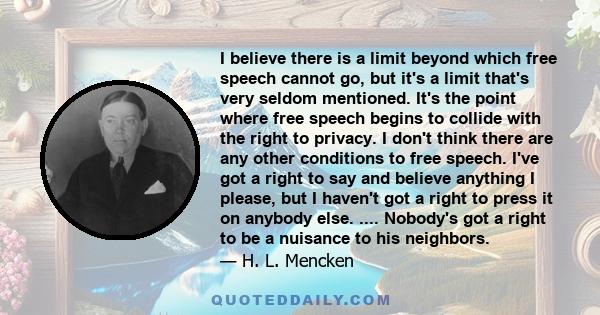 I believe there is a limit beyond which free speech cannot go, but it's a limit that's very seldom mentioned. It's the point where free speech begins to collide with the right to privacy. I don't think there are any other conditions to free speech. I've got a right to say and believe anything I please, but I haven't got a right to press it on anybody else. .... Nobody's got a right to be a nuisance to his neighbors.
— H. L. Mencken

QUOTEDDAILY.COM